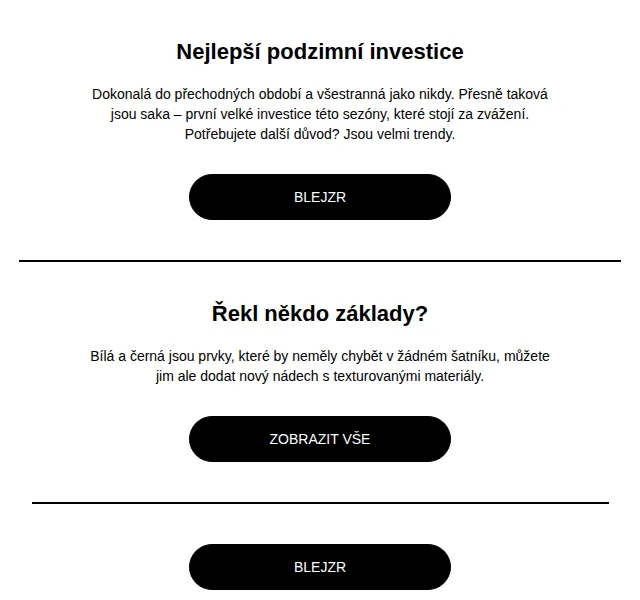 Nejlepší podzimní investice

Dokonalá do přechodných období a všestranná jako nikdy. Přesně taková jsou saka – první velké investice této sezóny, které stojí za zvážení. Potřebujete další důvod? Jsou velmi trendy.

BLEJZR

Řekl někdo základy?

Bílá a černá jsou prvky, které by neměly chybět v žádném šatníku, můžete jim ale dodat nový nádech s texturovanými materiály.

ZOBRAZIT VŠE

BLEJZR